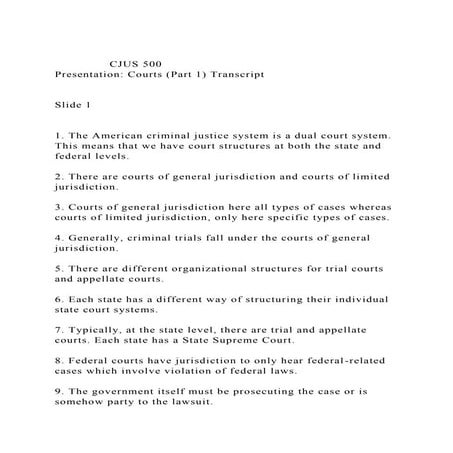 CJUS 500
Presentation: Courts (Part 1) Transcript

Slide 1

1. The American criminal justice system is a dual court system. This means that we have court structures at both the state and federal levels.

2. There are courts of general jurisdiction and courts of limited jurisdiction.

3. Courts of general jurisdiction here all types of cases whereas courts of limited jurisdiction, only here specific types of cases.

4. Generally, criminal trials fall under the courts of general jurisdiction.

5. There are different organizational structures for trial courts and appellate courts.

6. Each state has a different way of structuring their individual state court systems.

7. Typically, at the state level, there are trial and appellate courts. Each state has a State Supreme Court.

8. Federal courts have jurisdiction to only hear federal-related cases which involve violation of federal laws.

9. The government itself must be prosecuting the case or is somehow party to the lawsuit.